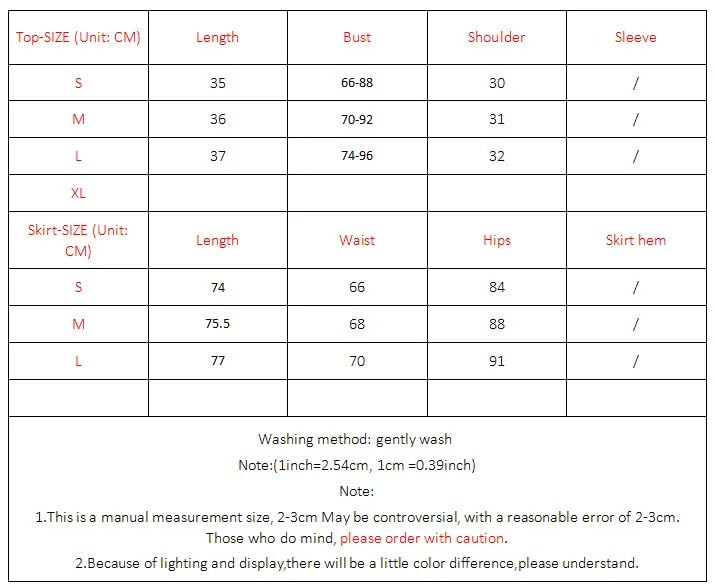 | Top-SIZE (Unit: CM) | Length | Bust | Shoulder | Sleeve |
|---|---|---|---|---|
| S | 35 | 66-88 | 30 | / |
| M | 36 | 70-92 | 31 | / |
| L | 37 | 74-96 | 32 | / |
| XL | | | | |
| Skirt-SIZE (Unit: CM) | Length | Waist | Hips | Skirt hem |
| S | 74 | 66 | 84 | / |
| M | 75.5 | 68 | 88 | / |
| L | 77 | 70 | 91 | / |
| | | | | |

Washing method: gently wash

Note:(1inch=2.54cm, 1cm =0.39inch)

Note:

1.This is a manual measurement size, 2-3cm May be controversial, with a reasonable error of 2-3cm. Those who do mind, please order with caution.

2.Because of lighting and display,there will be a little color difference,please understand.